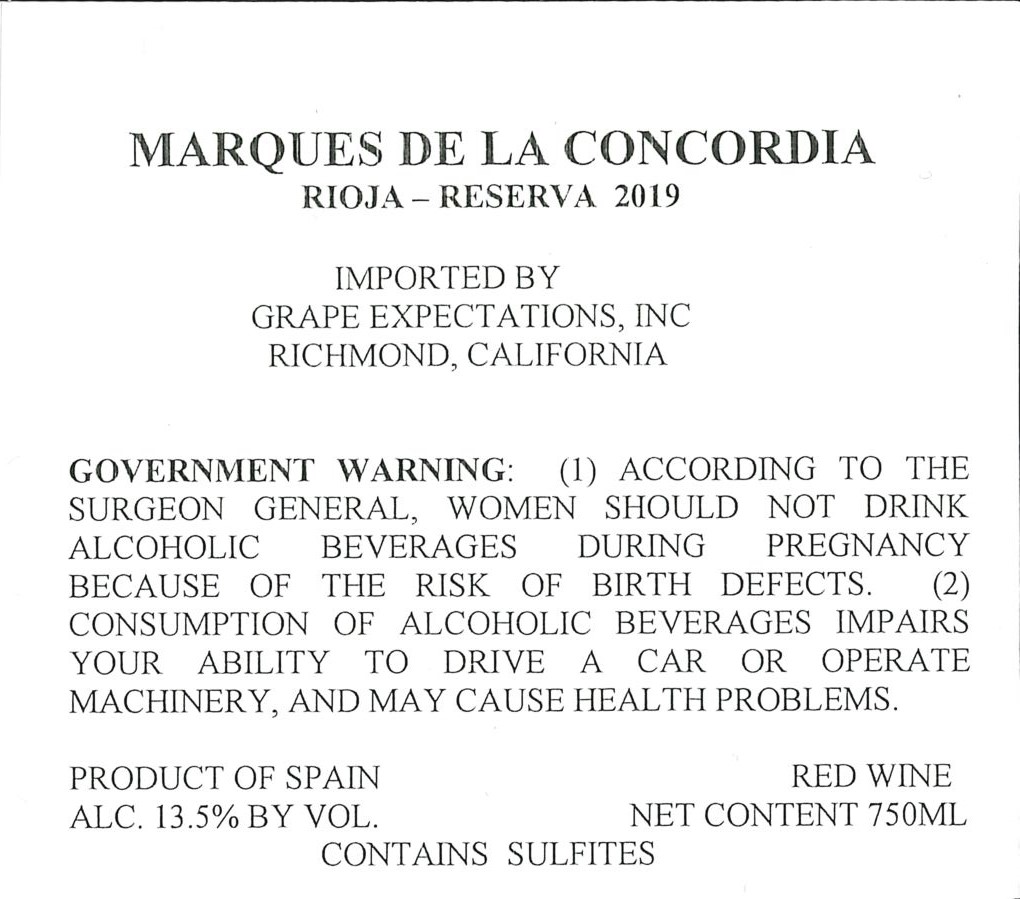 MARQUES DE LA CONCORDIA
RIOJA – RESERVA 2019

IMPORTED BY
GRAPE EXPECTATIONS, INC
RICHMOND, CALIFORNIA

GOVERNMENT WARNING: (1) ACCORDING TO THE SURGEON GENERAL, WOMEN SHOULD NOT DRINK ALCOHOLIC BEVERAGES DURING PREGNANCY BECAUSE OF THE RISK OF BIRTH DEFECTS. (2) CONSUMPTION OF ALCOHOLIC BEVERAGES IMPAIRS YOUR ABILITY TO DRIVE A CAR OR OPERATE MACHINERY, AND MAY CAUSE HEALTH PROBLEMS.

PRODUCT OF SPAIN
ALC. 13.5% BY VOL.

RED WINE
NET CONTENT 750ML

CONTAINS SULFITES